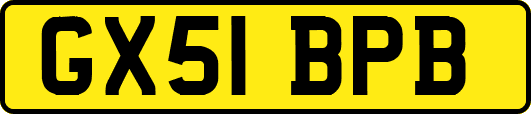 GX51 BPB